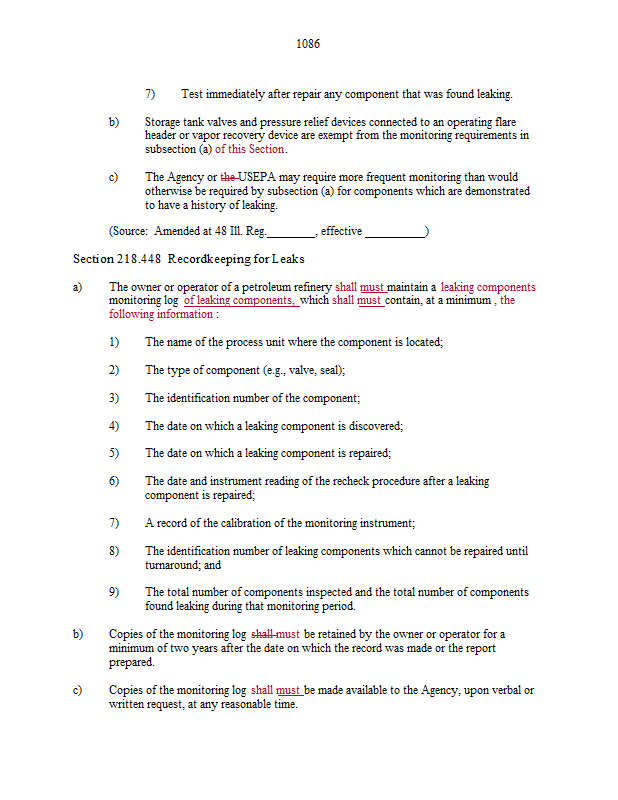 1086

7) Test immediately after repair any component that was found leaking.

b) Storage tank valves and pressure relief devices connected to an operating flare header or vapor recovery device are exempt from the monitoring requirements in subsection (a) of this Section.

c) The Agency or the USEPA may require more frequent monitoring than would otherwise be required by subsection (a) for components which are demonstrated to have a history of leaking.

(Source: Amended at 48 Ill. Reg.________, effective __________)

Section 218.448 Recordkeeping for Leaks

a) The owner or operator of a petroleum refinery shall must maintain a leaking components monitoring log of leaking components, which shall must contain, at a minimum , the following information :

1) The name of the process unit where the component is located;

2) The type of component (e.g., valve, seal);

3) The identification number of the component;

4) The date on which a leaking component is discovered;

5) The date on which a leaking component is repaired;

6) The date and instrument reading of the recheck procedure after a leaking component is repaired;

7) A record of the calibration of the monitoring instrument;

8) The identification number of leaking components which cannot be repaired until turnaround; and

9) The total number of components inspected and the total number of components found leaking during that monitoring period.

b) Copies of the monitoring log shall must be retained by the owner or operator for a minimum of two years after the date on which the record was made or the report prepared.

c) Copies of the monitoring log shall must be made available to the Agency, upon verbal or written request, at any reasonable time.